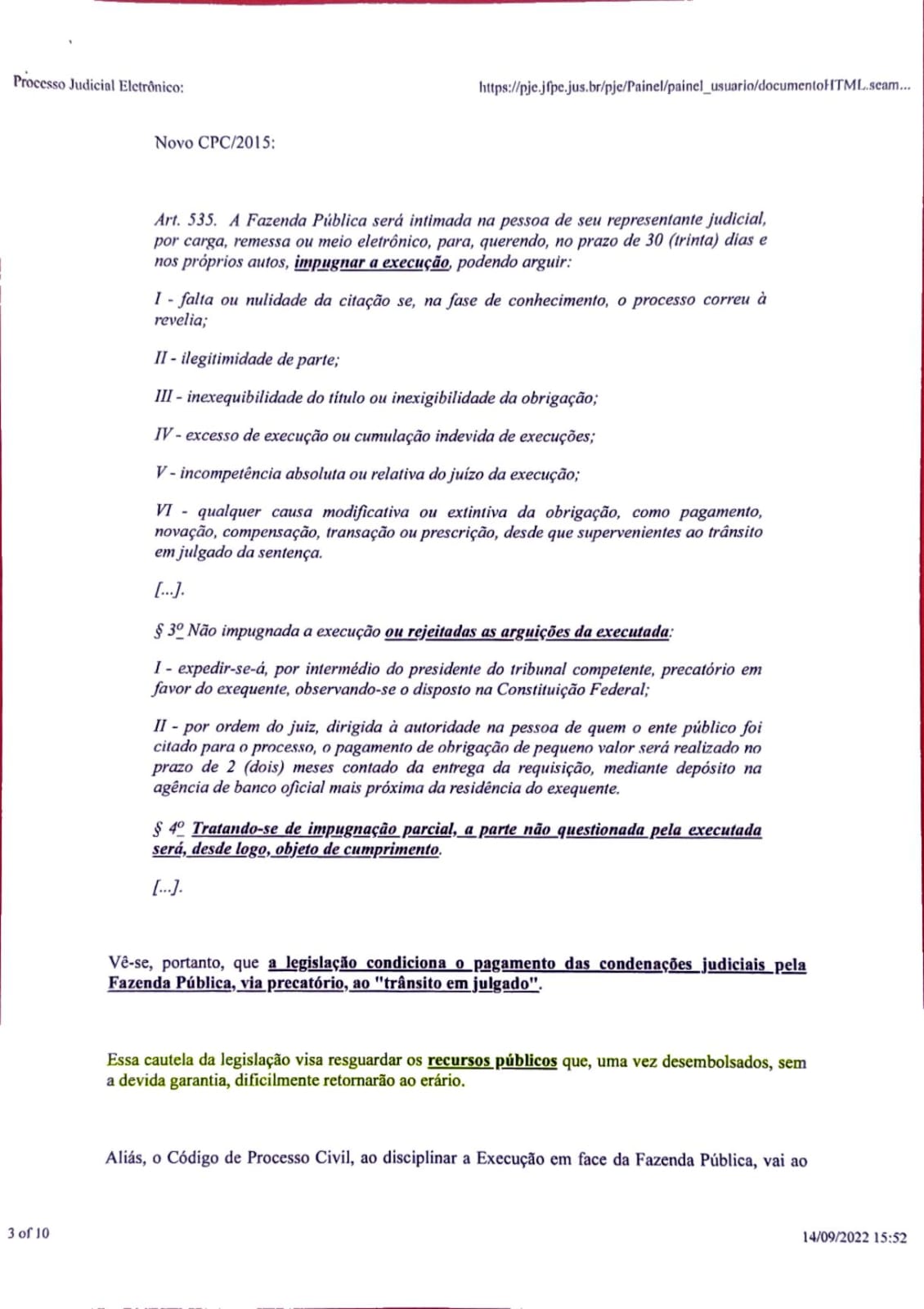 Processo Judicial Eletrônico:

https://pje.jfpe.jus.br/pje/Painel/painel_usuario/documentoHTML.seam...

Novo CPC/2015:

Art. 535. A Fazenda Pública será intimada na pessoa de seu representante judicial, por carga, remessa ou meio eletrônico, para, querendo, no prazo de 30 (trinta) dias e nos próprios autos, impugnar a execução, podendo arguir:

I - falta ou nulidade da citação se, na fase de conhecimento, o processo correu à revelia;

II - ilegitimidade de parte;

III - inexequibilidade do título ou inexigibilidade da obrigação;

IV - excesso de execução ou cumulação indevida de execuções;

V - incompetência absoluta ou relativa do juízo da execução;

VI - qualquer causa modificativa ou extintiva da obrigação, como pagamento, novação, compensação, transação ou prescrição, desde que supervenientes ao trânsito em julgado da sentença.

[...].

§ 3º Não impugnada a execução ou rejeitadas as arguições da executada:

I - expedir-se-á, por intermédio do presidente do tribunal competente, precatório em favor do exequente, observando-se o disposto na Constituição Federal;

II - por ordem do juiz, dirigida à autoridade na pessoa de quem o ente público foi citado para o processo, o pagamento de obrigação de pequeno valor será realizado no prazo de 2 (dois) meses contado da entrega da requisição, mediante depósito na agência de banco oficial mais próxima da residência do exequente.

§ 4º Tratando-se de impugnação parcial, a parte não questionada pela executada será, desde logo, objeto de cumprimento.

[...].

Vê-se, portanto, que a legislação condiciona o pagamento das condenações judiciais pela Fazenda Pública, via precatório, ao "trânsito em julgado".

Essa cautela da legislação visa resguardar os recursos públicos que, uma vez desembolsados, sem a devida garantia, dificilmente retornarão ao erário.

Aliás, o Código de Processo Civil, ao disciplinar a Execução em face da Fazenda Pública, vai ao

3 of 10

14/09/2022 15:52